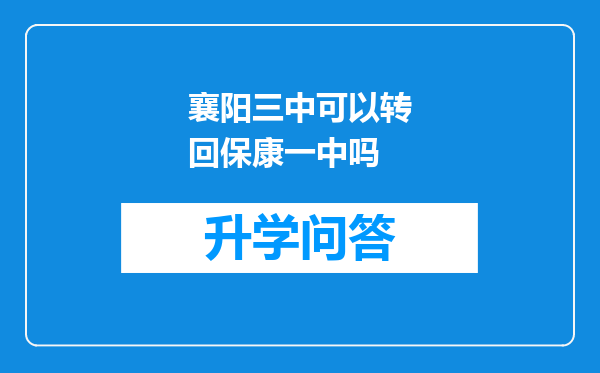 襄阳三中可以转回保康一中吗

升学问答